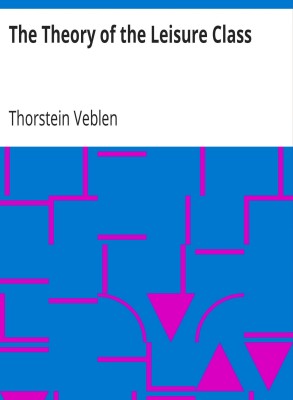 The Theory of the Leisure Class

Thorstein Veblen